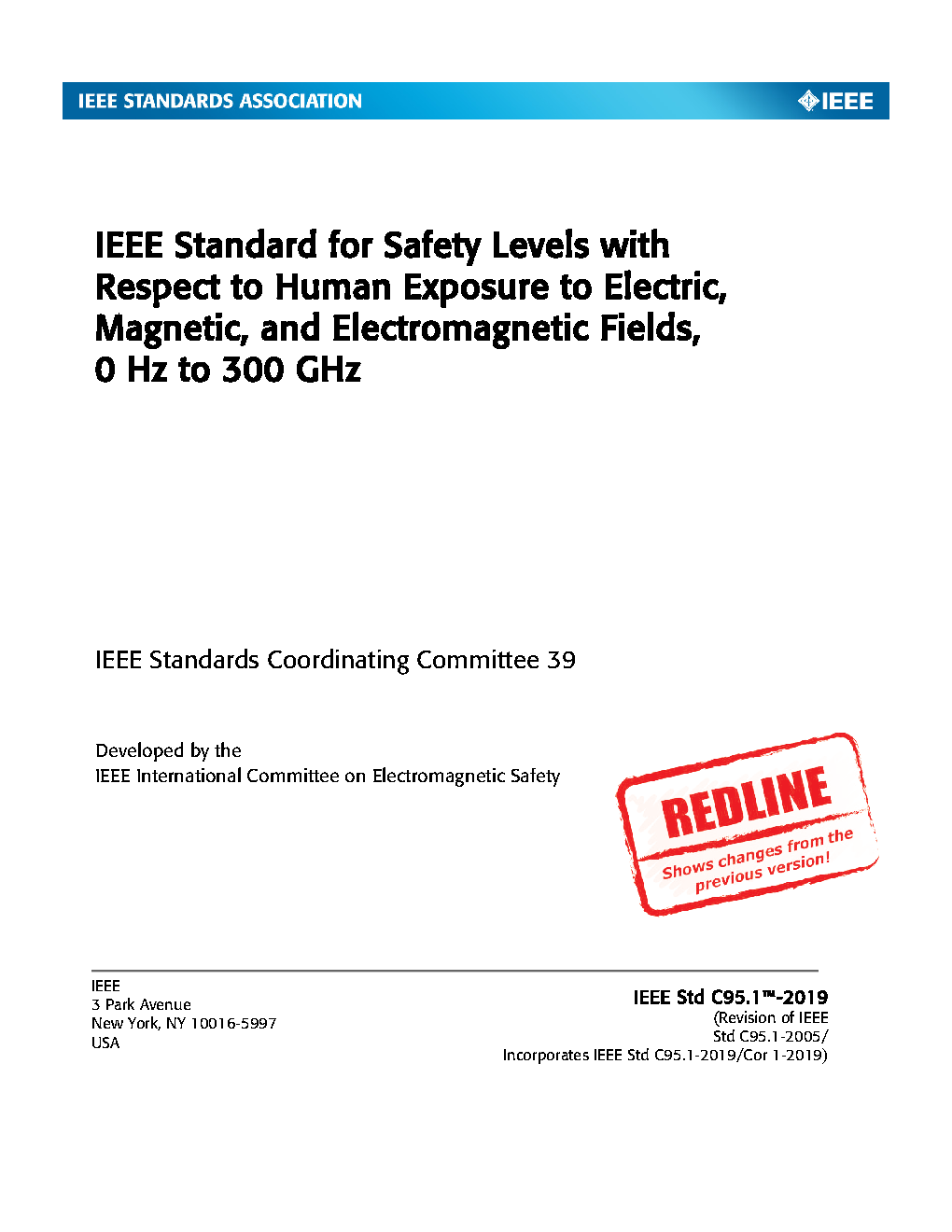 IEEE STANDARDS ASSOCIATION

IEEE

IEEE Standard for Safety Levels with Respect to Human Exposure to Electric, Magnetic, and Electromagnetic Fields, 0 Hz to 300 GHz

IEEE Standards Coordinating Committee 39

Developed by the
IEEE International Committee on Electromagnetic Safety

REDLINE
Shows changes from the previous version!

IEEE
3 Park Avenue
New York, NY 10016-5997
USA

IEEE Std C95.1™-2019
(Revision of IEEE Std C95.1-2005/
Incorporates IEEE Std C95.1-2019/Cor 1-2019)